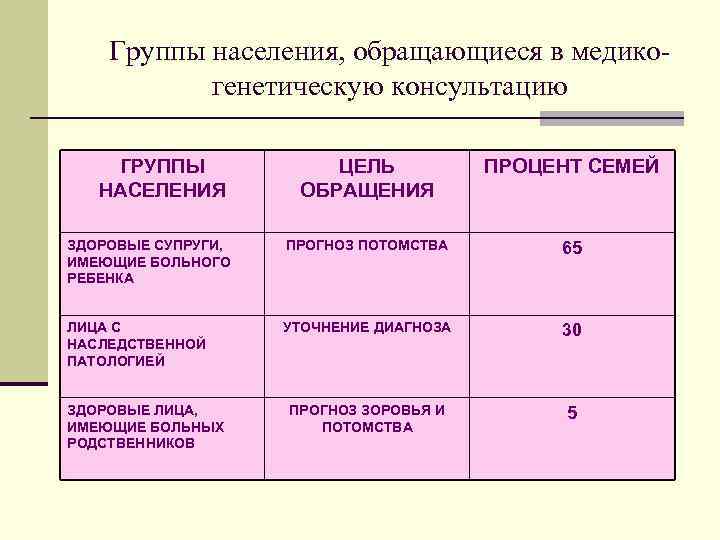 Группы населения, обращающиеся в медико-генетическую консультацию

| ГРУППЫ НАСЕЛЕНИЯ | ЦЕЛЬ ОБРАЩЕНИЯ | ПРОЦЕНТ СЕМЕЙ |
|---|---|---|
| ЗДОРОВЫЕ СУПРУГИ, ИМЕЮЩИЕ БОЛЬНОГО РЕБЕНКА | ПРОГНОЗ ПОТОМСТВА | 65 |
| ЛИЦА С НАСЛЕДСТВЕННОЙ ПАТОЛОГИЕЙ | УТОЧНЕНИЕ ДИАГНОЗА | 30 |
| ЗДОРОВЫЕ ЛИЦА, ИМЕЮЩИЕ БОЛЬНЫХ РОДСТВЕННИКОВ | ПРОГНОЗ ЗОРОВЬЯ И ПОТОМСТВА | 5 |